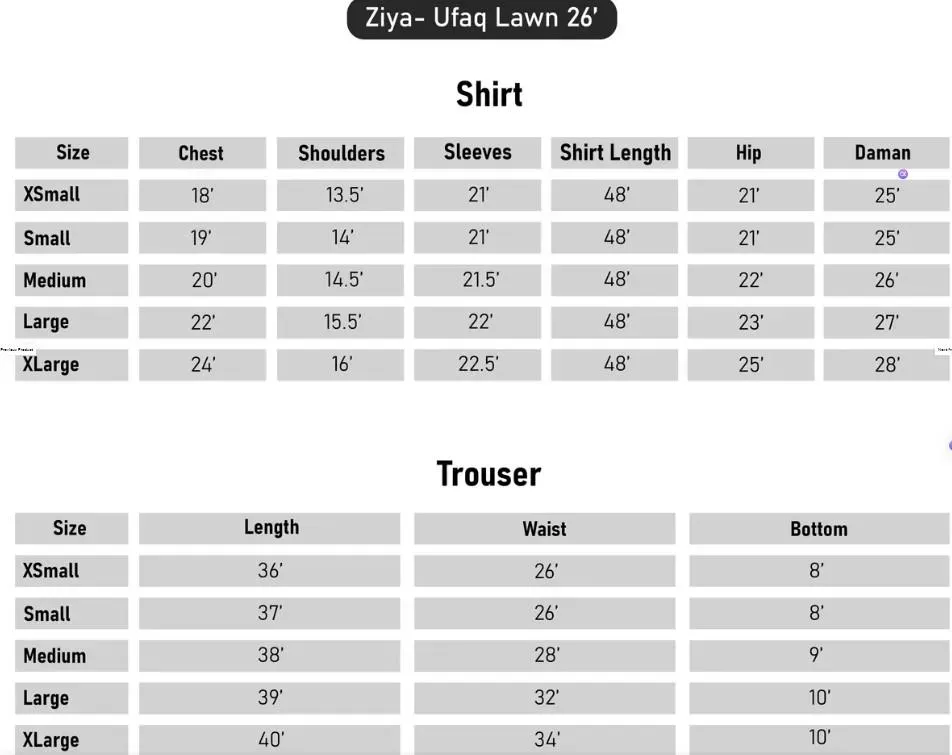 Ziya- Ufaq Lawn 26'

Shirt

| Size | Chest | Shoulders | Sleeves | Shirt Length | Hip | Daman |
|---|---|---|---|---|---|---|
| XSmall | 18' | 13.5' | 21' | 48' | 21' | 25' |
| Small | 19' | 14' | 21' | 48' | 21' | 25' |
| Medium | 20' | 14.5' | 21.5' | 48' | 22' | 26' |
| Large | 22' | 15.5' | 22' | 48' | 23' | 27' |
| XLarge | 24' | 16' | 22.5' | 48' | 25' | 28' |

Trouser

| Size | Length | Waist | Bottom |
|---|---|---|---|
| XSmall | 36' | 26' | 8' |
| Small | 37' | 26' | 8' |
| Medium | 38' | 28' | 9' |
| Large | 39' | 32' | 10' |
| XLarge | 40' | 34' | 10' |